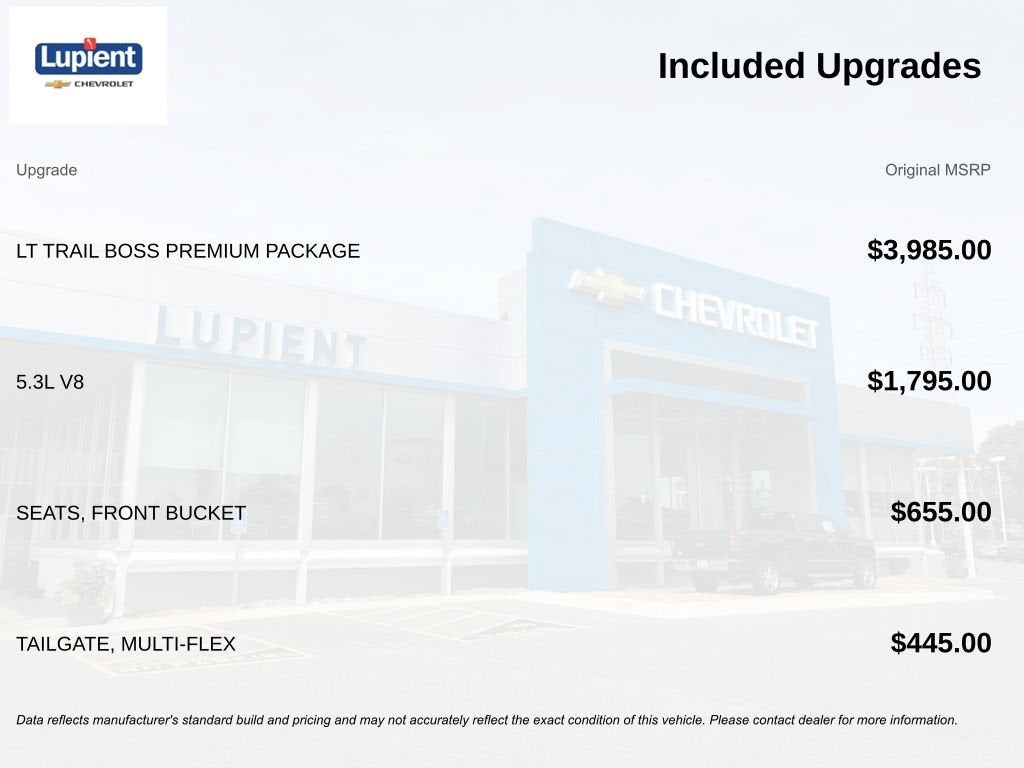 Lupient
CHEVROLET

Included Upgrades

| Upgrade | Original MSRP |
|---|---|
| LT TRAIL BOSS PREMIUM PACKAGE | $3,985.00 |
| 5.3L V8 | $1,795.00 |
| SEATS, FRONT BUCKET | $655.00 |
| TAILGATE, MULTI-FLEX | $445.00 |

Data reflects manufacturer's standard build and pricing and may not accurately reflect the exact condition of this vehicle. Please contact dealer for more information.